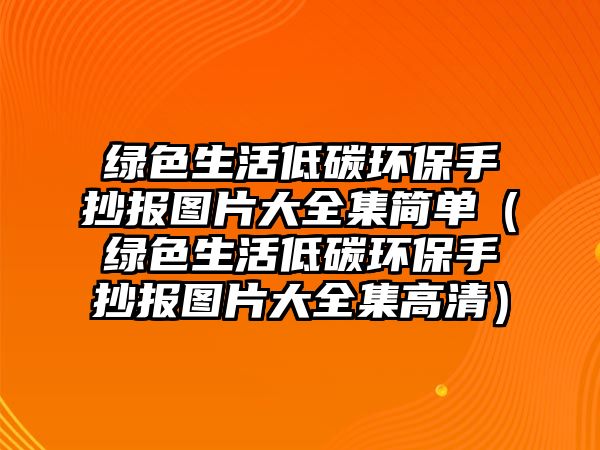 绿色生活低碳环保手抄报图片大全集简单（绿色生活低碳环保手抄报图片大全集高清）